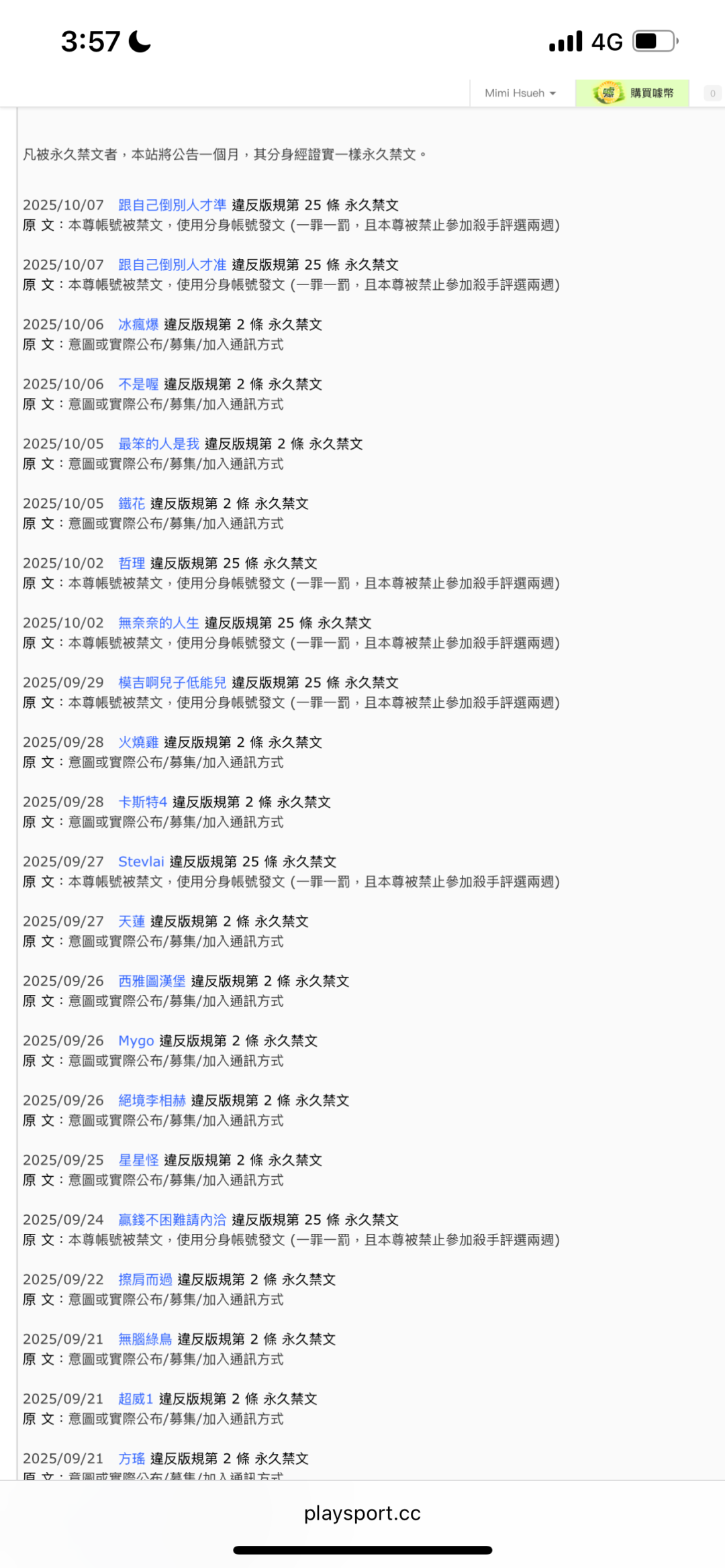 3:57

4G

Mimi Hsueh

購買噱幣

0

凡被永久禁文者，本站將公告一個月，其分身經證實一樣永久禁文。

2025/10/07 跟自己倒別人才準 違反版規第 25 條 永久禁文
原 文：本尊帳號被禁文，使用分身帳號發文 (一罪一罰，且本尊被禁止參加殺手評選兩週)

2025/10/07 跟自己倒別人才准 違反版規第 25 條 永久禁文
原 文：本尊帳號被禁文，使用分身帳號發文 (一罪一罰，且本尊被禁止參加殺手評選兩週)

2025/10/06 冰瘋爆 違反版規第 2 條 永久禁文
原 文：意圖或實際公布/募集/加入通訊方式

2025/10/06 不是喔 違反版規第 2 條 永久禁文
原 文：意圖或實際公布/募集/加入通訊方式

2025/10/05 最笨的人是我 違反版規第 2 條 永久禁文
原 文：意圖或實際公布/募集/加入通訊方式

2025/10/05 鐵花 違反版規第 2 條 永久禁文
原 文：意圖或實際公布/募集/加入通訊方式

2025/10/02 哲理 違反版規第 25 條 永久禁文
原 文：本尊帳號被禁文，使用分身帳號發文 (一罪一罰，且本尊被禁止參加殺手評選兩週)

2025/10/02 無奈奈的人生 違反版規第 25 條 永久禁文
原 文：本尊帳號被禁文，使用分身帳號發文 (一罪一罰，且本尊被禁止參加殺手評選兩週)

2025/09/29 模吉啊兒子低能兒 違反版規第 25 條 永久禁文
原 文：本尊帳號被禁文，使用分身帳號發文 (一罪一罰，且本尊被禁止參加殺手評選兩週)

2025/09/28 火燒雞 違反版規第 2 條 永久禁文
原 文：意圖或實際公布/募集/加入通訊方式

2025/09/28 卡斯特4 違反版規第 2 條 永久禁文
原 文：意圖或實際公布/募集/加入通訊方式

2025/09/27 Stevlai 違反版規第 25 條 永久禁文
原 文：本尊帳號被禁文，使用分身帳號發文 (一罪一罰，且本尊被禁止參加殺手評選兩週)

2025/09/27 天蓮 違反版規第 2 條 永久禁文
原 文：意圖或實際公布/募集/加入通訊方式

2025/09/26 西雅圖漢堡 違反版規第 2 條 永久禁文
原 文：意圖或實際公布/募集/加入通訊方式

2025/09/26 Mygo 違反版規第 2 條 永久禁文
原 文：意圖或實際公布/募集/加入通訊方式

2025/09/26 絕境李相赫 違反版規第 2 條 永久禁文
原 文：意圖或實際公布/募集/加入通訊方式

2025/09/25 星星怪 違反版規第 2 條 永久禁文
原 文：意圖或實際公布/募集/加入通訊方式

2025/09/24 贏錢不困難請內洽 違反版規第 25 條 永久禁文
原 文：本尊帳號被禁文，使用分身帳號發文 (一罪一罰，且本尊被禁止參加殺手評選兩週)

2025/09/22 擦肩而過 違反版規第 2 條 永久禁文
原 文：意圖或實際公布/募集/加入通訊方式

2025/09/21 無腦綠鳥 違反版規第 2 條 永久禁文
原 文：意圖或實際公布/募集/加入通訊方式

2025/09/21 超威1 違反版規第 2 條 永久禁文
原 文：意圖或實際公布/募集/加入通訊方式

2025/09/21 方瑤 違反版規第 2 條 永久禁文
原 文：意圖或實際公布/募集/加入通訊方式

playsport.cc